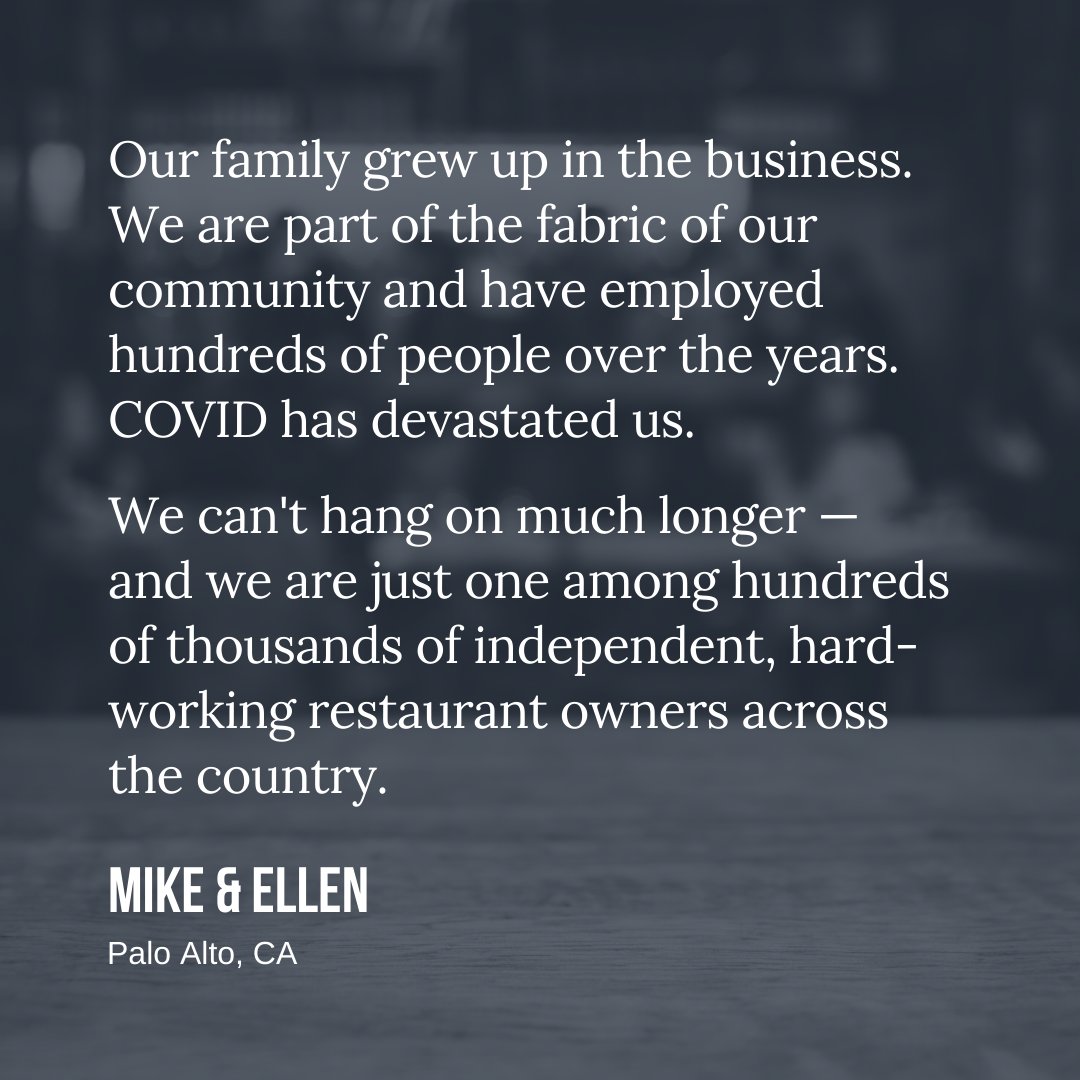 Our family grew up in the business. We are part of the fabric of our community and have employed hundreds of people over the years. COVID has devastated us.

We can't hang on much longer — and we are just one among hundreds of thousands of independent, hard-working restaurant owners across the country.

MIKE & ELLEN
Palo Alto, CA